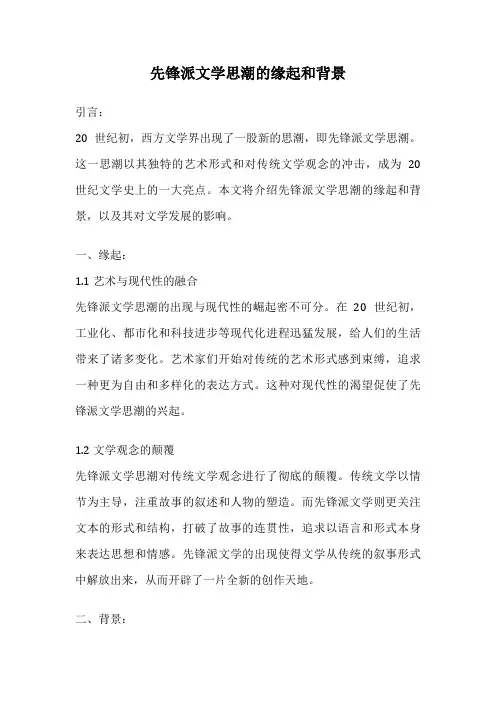 先锋派文学思潮的缘起和背景

引言：

20 世纪初，西方文学界出现了一股新的思潮，即先锋派文学思潮。这一思潮以其独特的艺术形式和对传统文学观念的冲击，成为 20 世纪文学史上的一大亮点。本文将介绍先锋派文学思潮的缘起和背景，以及其对文学发展的影响。

一、缘起：

1.1 艺术与现代性的融合

先锋派文学思潮的出现与现代性的崛起密不可分。在 20 世纪初，工业化、都市化和科技进步等现代化进程迅猛发展，给人们的生活带来了诸多变化。艺术家们开始对传统的艺术形式感到束缚，追求一种更为自由和多样化的表达方式。这种对现代性的渴望促使了先锋派文学思潮的兴起。

1.2 文学观念的颠覆

先锋派文学思潮对传统文学观念进行了彻底的颠覆。传统文学以情节为主导，注重故事的叙述和人物的塑造。而先锋派文学则更关注文本的形式和结构，打破了故事的连贯性，追求以语言和形式本身来表达思想和情感。先锋派文学的出现使得文学从传统的叙事形式中解放出来，从而开辟了一片全新的创作天地。

二、背景：